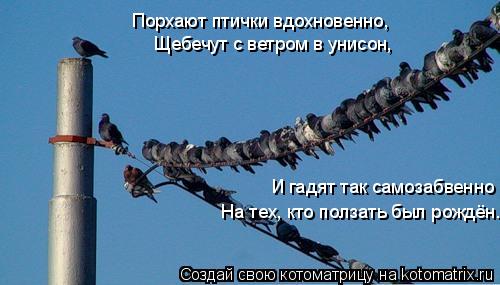 Порхают птички вдохновенно,
Щебечут с ветром в унисон,

И гадят так самозабвенно
На тех, кто ползать был рождён.

Создай свою котоматрицу на kotomatrix.ru